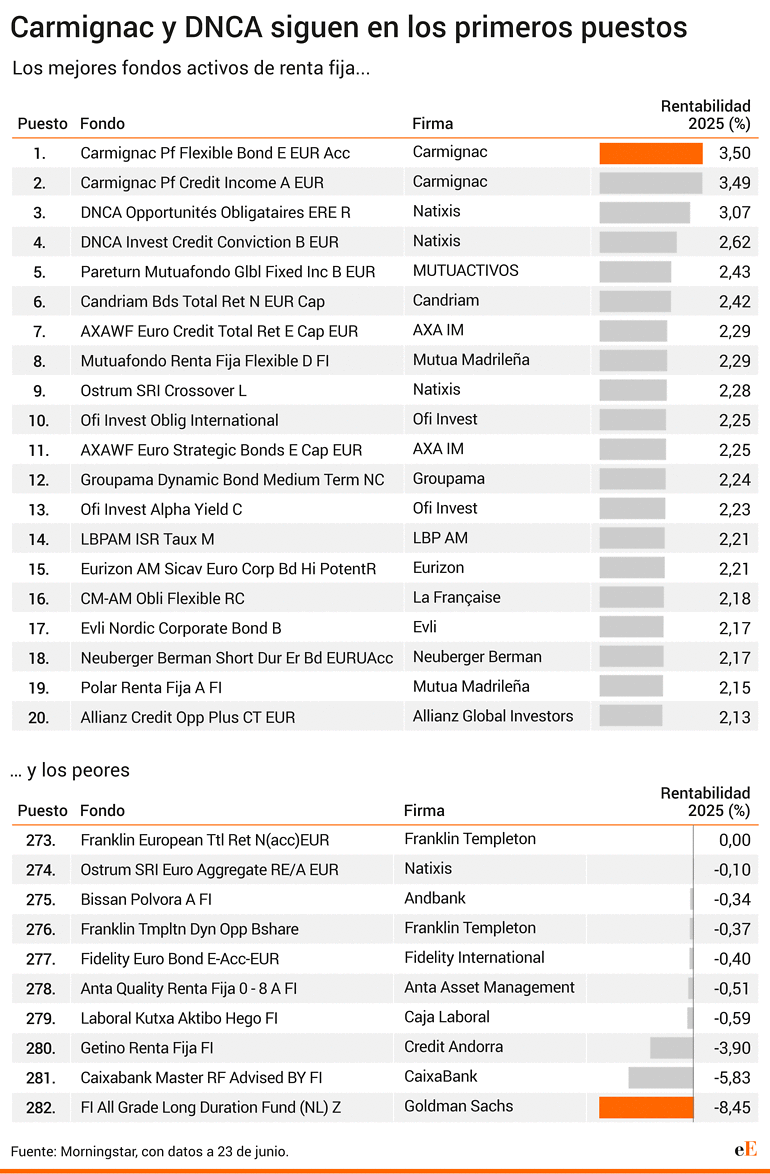 Carmignac y DNCA siguen en los primeros puestos

Los mejores fondos activos de renta fija...

| Puesto | Fondo | Firma | Rentabilidad 2025 (%) |
|---|---|---|---|
| 1. | Carmignac Pf Flexible Bond E EUR Acc | Carmignac | 3,50 |
| 2. | Carmignac Pf Credit Income A EUR | Carmignac | 3,49 |
| 3. | DNCA Opportunités Obligataires ERE R | Natixis | 3,07 |
| 4. | DNCA Invest Credit Conviction B EUR | Natixis | 2,62 |
| 5. | Pareturn Mutuafondo Glbl Fixed Inc B EUR | MUTUACTIVOS | 2,43 |
| 6. | Candriam Bds Total Ret N EUR Cap | Candriam | 2,42 |
| 7. | AXAWF Euro Credit Total Ret E Cap EUR | AXA IM | 2,29 |
| 8. | Mutuafondo Renta Fija Flexible D FI | Mutua Madrileña | 2,29 |
| 9. | Ostrum SRI Crossover L | Natixis | 2,28 |
| 10. | Ofi Invest Oblig International | Ofi Invest | 2,25 |
| 11. | AXAWF Euro Strategic Bonds E Cap EUR | AXA IM | 2,25 |
| 12. | Groupama Dynamic Bond Medium Term NC | Groupama | 2,24 |
| 13. | Ofi Invest Alpha Yield C | Ofi Invest | 2,23 |
| 14. | LBPAM ISR Taux M | LBP AM | 2,21 |
| 15. | Eurizon AM Sicav Euro Corp Bd Hi PotentR | Eurizon | 2,21 |
| 16. | CM-AM Obli Flexible RC | La Française | 2,18 |
| 17. | Evli Nordic Corporate Bond B | Evli | 2,17 |
| 18. | Neuberger Berman Short Dur Er Bd EURUAcc | Neuberger Berman | 2,17 |
| 19. | Polar Renta Fija A FI | Mutua Madrileña | 2,15 |
| 20. | Allianz Credit Opp Plus CT EUR | Allianz Global Investors | 2,13 |

... y los peores

| Puesto | Fondo | Firma | Rentabilidad 2025 (%) |
|---|---|---|---|
| 273. | Franklin European Ttl Ret N(acc)EUR | Franklin Templeton | 0,00 |
| 274. | Ostrum SRI Euro Aggregate RE/A EUR | Natixis | -0,10 |
| 275. | Bissan Polvora A FI | Andbank | -0,34 |
| 276. | Franklin Tmpltn Dyn Opp Bshare | Franklin Templeton | -0,37 |
| 277. | Fidelity Euro Bond E-Acc-EUR | Fidelity International | -0,40 |
| 278. | Anta Quality Renta Fija 0 - 8 A FI | Anta Asset Management | -0,51 |
| 279. | Laboral Kutxa Aktibo Hego FI | Caja Laboral | -0,59 |
| 280. | Getino Renta Fija FI | Credit Andorra | -3,90 |
| 281. | Caixabank Master RF Advised BY FI | CaixaBank | -5,83 |
| 282. | FI All Grade Long Duration Fund (NL) Z | Goldman Sachs | -8,45 |

Fuente: Morningstar, con datos a 23 de junio.

eE